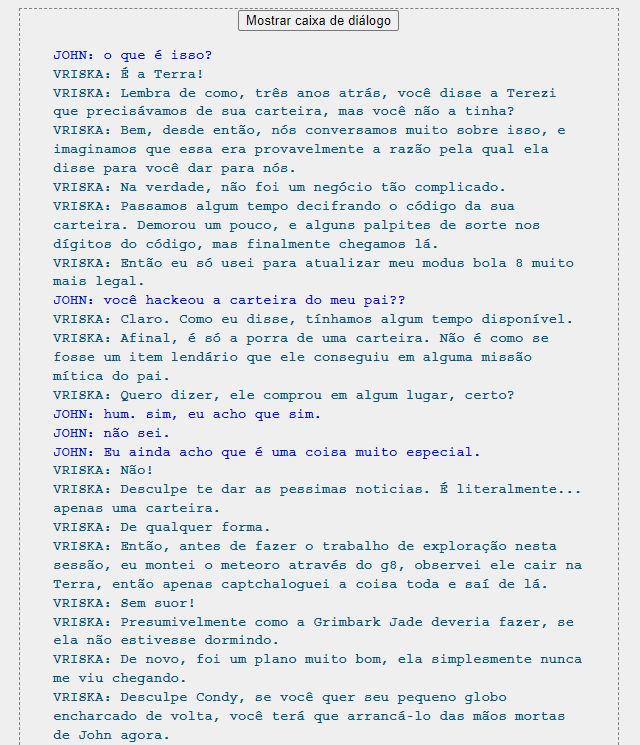 Mostrar caixa de diálogo

JOHN: o que é isso?
VRISKA: É a Terra!
VRISKA: Lembra de como, três anos atrás, você disse a Terezi que precisávamos de sua carteira, mas você não a tinha?
VRISKA: Bem, desde então, nós conversamos muito sobre isso, e imaginamos que essa era provavelmente a razão pela qual ela disse para você dar para nós.
VRISKA: Na verdade, não foi um negócio tão complicado.
VRISKA: Passamos algum tempo decifrando o código da sua carteira. Demorou um pouco, e alguns palpites de sorte nos dígitos do código, mas finalmente chegamos lá.
VRISKA: Então eu só usei para atualizar meu modus bola 8 muito mais legal.
JOHN: você hackeou a carteira do meu pai??
VRISKA: Claro. Como eu disse, tínhamos algum tempo disponível.
VRISKA: Afinal, é só a porra de uma carteira. Não é como se fosse um item lendário que ele conseguiu em alguma missão mítica do pai.
VRISKA: Quero dizer, ele comprou em algum lugar, certo?
JOHN: hum. sim, eu acho que sim.
JOHN: não sei.
JOHN: Eu ainda acho que é uma coisa muito especial.
VRISKA: Não!
VRISKA: Desculpe te dar as pessimas noticias. É literalmente... apenas uma carteira.
VRISKA: De qualquer forma.
VRISKA: Então, antes de fazer o trabalho de exploração nesta sessão, eu montei o meteoro através do g8, observei ele cair na Terra, então apenas captchaloguei a coisa toda e saí de lá.
VRISKA: Sem suor!
VRISKA: Presumivelmente como a Grimbark Jade deveria fazer, se ela não estivesse dormindo.
VRISKA: De novo, foi um plano muito bom, ela simplesmente nunca me viu chegando.
VRISKA: Desculpe Condy, se você quer seu pequeno globo encharcado de volta, você terá que arrancá-lo das mãos mortas de John agora.